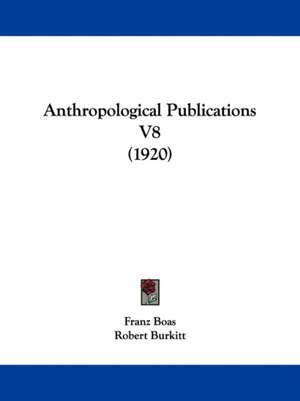 Anthropological Publications
V8
(1920)

Franz Boas
Robert Burkitt